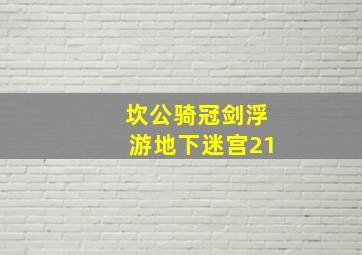 坎公骑冠剑浮游地下迷宫21